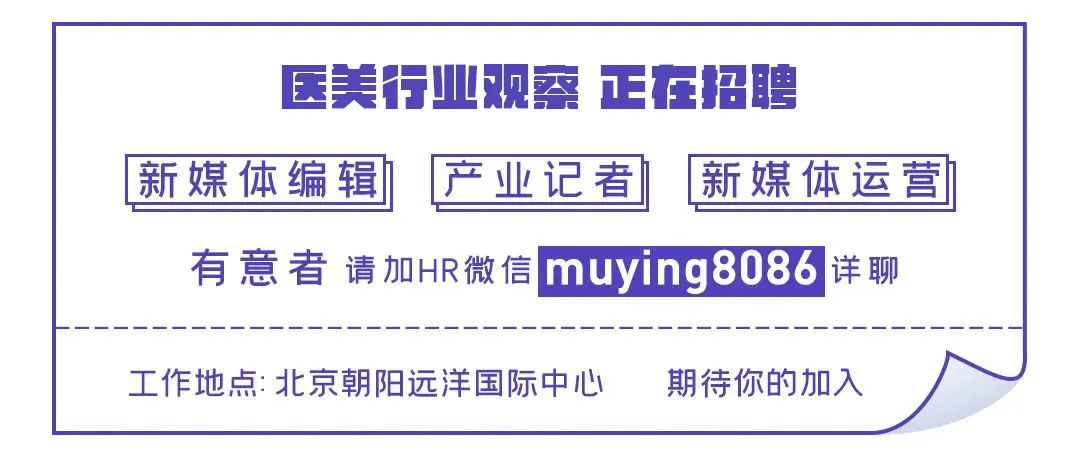 医美行业观察 正在招聘

新媒体编辑 产业记者 新媒体运营

有意者 请加HR微信 muying8086 详聊

工作地点: 北京朝阳远洋国际中心 期待你的加入